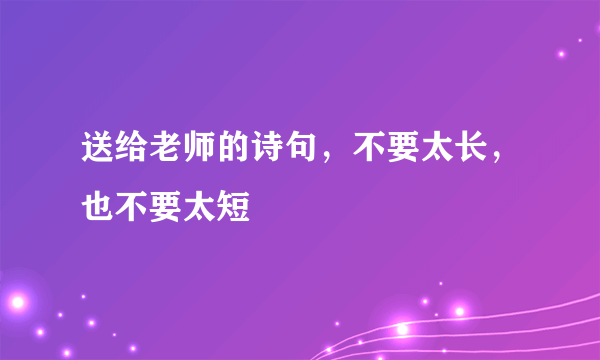 送给老师的诗句，不要太长，也不要太短